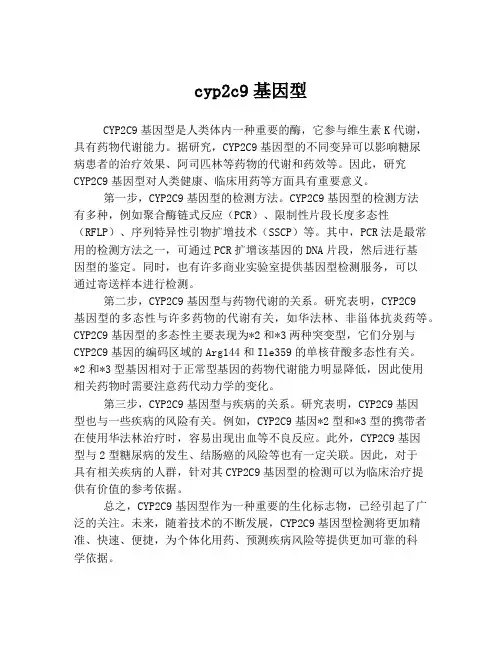 cyp2c9 基因型

CYP2C9 基因型是人类体内一种重要的酶，它参与维生素 K 代谢，具有药物代谢能力。据研究，CYP2C9 基因型的不同变异可以影响糖尿病患者的治疗效果、阿司匹林等药物的代谢和药效等。因此，研究 CYP2C9 基因型对人类健康、临床用药等方面具有重要意义。

第一步，CYP2C9 基因型的检测方法。CYP2C9 基因型的检测方法有多种，例如聚合酶链式反应（PCR）、限制性片段长度多态性（RFLP）、序列特异性引物扩增技术（SSCP）等。其中，PCR 法是最常用的检测方法之一，可通过 PCR 扩增该基因的 DNA 片段，然后进行基因型的鉴定。同时，也有许多商业实验室提供基因型检测服务，可以通过寄送样本进行检测。

第二步，CYP2C9 基因型与药物代谢的关系。研究表明，CYP2C9 基因型的多态性与许多药物的代谢有关，如华法林、非甾体抗炎药等。CYP2C9 基因型的多态性主要表现为*2 和*3 两种突变型，它们分别与 CYP2C9 基因的编码区域的 Arg144 和 Ile359 的单核苷酸多态性有关。*2 和*3 型基因相对于正常型基因的药物代谢能力明显降低，因此使用相关药物时需要注意药代动力学的变化。

第三步，CYP2C9 基因型与疾病的关系。研究表明，CYP2C9 基因型也与一些疾病的风险有关。例如，CYP2C9 基因*2 型和*3 型的携带者在使用华法林治疗时，容易出现出血等不良反应。此外，CYP2C9 基因型与 2 型糖尿病的发生、结肠癌的风险等也有一定关联。因此，对于具有相关疾病的人群，针对其 CYP2C9 基因型的检测可以为临床治疗提供有价值的参考依据。

总之，CYP2C9 基因型作为一种重要的生化标志物，已经引起了广泛的关注。未来，随着技术的不断发展，CYP2C9 基因型检测将更加精准、快速、便捷，为个体化用药、预测疾病风险等提供更加可靠的科学依据。